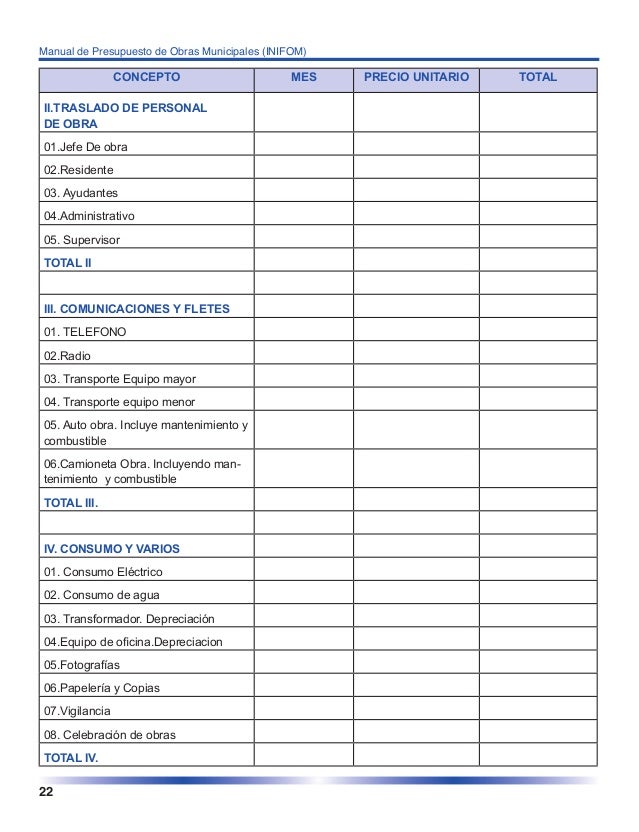 Manual de Presupuesto de Obras Municipales (INIFOM)

| CONCEPTO | MES | PRECIO UNITARIO | TOTAL |
|---|---|---|---|
| II.TRASLADO DE PERSONAL DE OBRA | | | |
| 01.Jefe De obra | | | |
| 02.Residente | | | |
| 03. Ayudantes | | | |
| 04.Administrativo | | | |
| 05. Supervisor | | | |
| TOTAL II | | | |
| | | | |
| III. COMUNICACIONES Y FLETES | | | |
| 01. TELEFONO | | | |
| 02.Radio | | | |
| 03. Transporte Equipo mayor | | | |
| 04. Transporte equipo menor | | | |
| 05. Auto obra. Incluye mantenimiento y combustible | | | |
| 06.Camioneta Obra. Incluyendo mantenimiento y combustible | | | |
| TOTAL III. | | | |
| | | | |
| IV. CONSUMO Y VARIOS | | | |
| 01. Consumo Eléctrico | | | |
| 02. Consumo de agua | | | |
| 03. Transformador. Depreciación | | | |
| 04.Equipo de oficina.Depreciacion | | | |
| 05.Fotografías | | | |
| 06.Papelería y Copias | | | |
| 07.Vigilancia | | | |
| 08. Celebración de obras | | | |
| TOTAL IV. | | | |

22